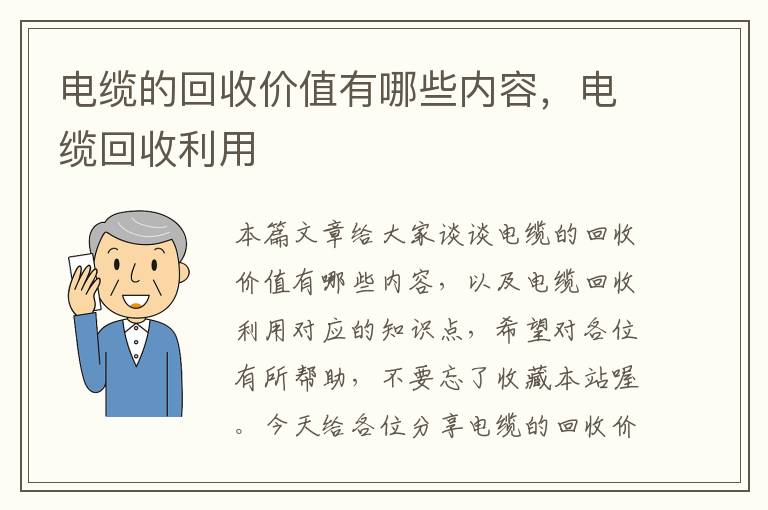 电缆的回收价值有哪些内容，电缆回收利用

本篇文章给大家谈谈电缆的回收价值有哪些内容，以及电缆回收利用对应的知识点，希望对各位有所帮助，不要忘了收藏本站喔。今天给各位分享电缆的回收价